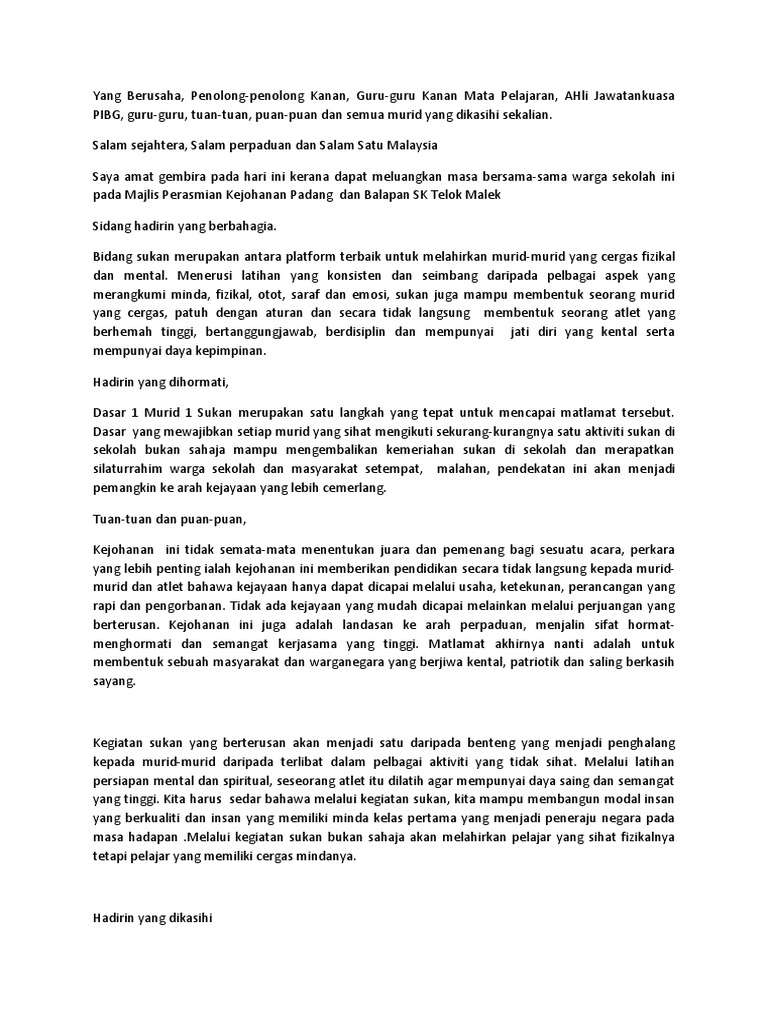 Yang Berusaha, Penolong-penolong Kanan, Guru-guru Kanan Mata Pelajaran, AHli Jawatankuasa PIBG, guru-guru, tuan-tuan, puan-puan dan semua murid yang dikasihi sekalian.

Salam sejahtera, Salam perpaduan dan Salam Satu Malaysia

Saya amat gembira pada hari ini kerana dapat meluangkan masa bersama-sama warga sekolah ini pada Majlis Perasmian Kejohanan Padang dan Balapan SK Telok Malek

Sidang hadirin yang berbahagia.

Bidang sukan merupakan antara platform terbaik untuk melahirkan murid-murid yang cergas fizikal dan mental. Menerusi latihan yang konsisten dan seimbang daripada pelbagai aspek yang merangkumi minda, fizikal, otot, saraf dan emosi, sukan juga mampu membentuk seorang murid yang cergas, patuh dengan aturan dan secara tidak langsung membentuk seorang atlet yang berhemah tinggi, bertanggungjawab, berdisiplin dan mempunyai jati diri yang kental serta mempunyai daya kepimpinan.

Hadirin yang dihormati,

Dasar 1 Murid 1 Sukan merupakan satu langkah yang tepat untuk mencapai matlamat tersebut. Dasar yang mewajibkan setiap murid yang sihat mengikuti sekurang-kurangnya satu aktiviti sukan di sekolah bukan sahaja mampu mengembalikan kemeriahan sukan di sekolah dan merapatkan silaturrahim warga sekolah dan masyarakat setempat, malahan, pendekatan ini akan menjadi pemangkin ke arah kejayaan yang lebih cemerlang.

Tuan-tuan dan puan-puan,

Kejohanan ini tidak semata-mata menentukan juara dan pemenang bagi sesuatu acara, perkara yang lebih penting ialah kejohanan ini memberikan pendidikan secara tidak langsung kepada murid-murid dan atlet bahawa kejayaan hanya dapat dicapai melalui usaha, ketekunan, perancangan yang rapi dan pengorbanan. Tidak ada kejayaan yang mudah dicapai melainkan melalui perjuangan yang berterusan. Kejohanan ini juga adalah landasan ke arah perpaduan, menjalin sifat hormat-menghormati dan semangat kerjasama yang tinggi. Matlamat akhirnya nanti adalah untuk membentuk sebuah masyarakat dan warganegara yang berjiwa kental, patriotik dan saling berkasih sayang.

Kegiatan sukan yang berterusan akan menjadi satu daripada benteng yang menjadi penghalang kepada murid-murid daripada terlibat dalam pelbagai aktiviti yang tidak sihat. Melalui latihan persiapan mental dan spiritual, seseorang atlet itu dilatih agar mempunyai daya saing dan semangat yang tinggi. Kita harus sedar bahawa melalui kegiatan sukan, kita mampu membangun modal insan yang berkualiti dan insan yang memiliki minda kelas pertama yang menjadi peneraju negara pada masa hadapan .Melalui kegiatan sukan bukan sahaja akan melahirkan pelajar yang sihat fizikalnya tetapi pelajar yang memiliki cergas mindanya.

Hadirin yang dikasihi